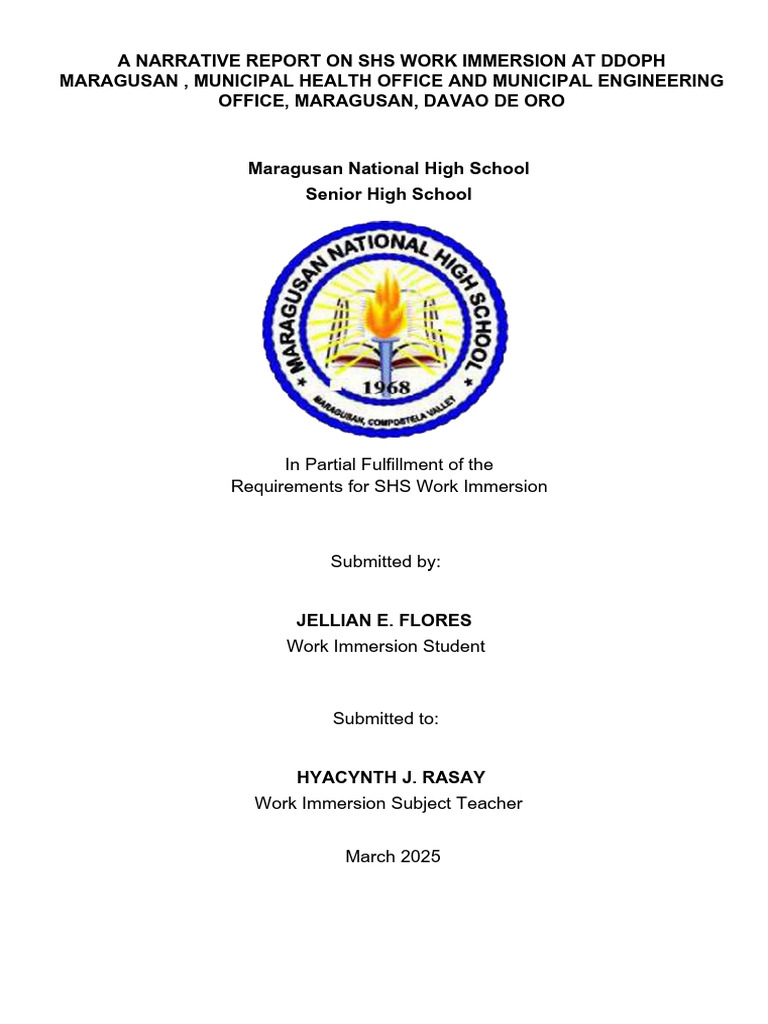 A NARRATIVE REPORT ON SHS WORK IMMERSION AT DDOPH MARAGUSAN , MUNICIPAL HEALTH OFFICE AND MUNICIPAL ENGINEERING OFFICE, MARAGUSAN, DAVAO DE ORO

Maragusan National High School
Senior High School

MARAGUSAN NATIONAL HIGH SCHOOL
1968
MARAGUSAN, COMPOSTELA VALLEY

In Partial Fulfillment of the
Requirements for SHS Work Immersion

Submitted by:

JELLIAN E. FLORES
Work Immersion Student

Submitted to:

HYACYNTH J. RASAY
Work Immersion Subject Teacher

March 2025